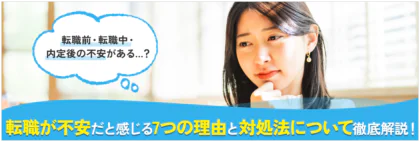 転職前・転職中・
内定後の不安がある…？

転職が不安だと感じる7つの理由と対処法について徹底解説！